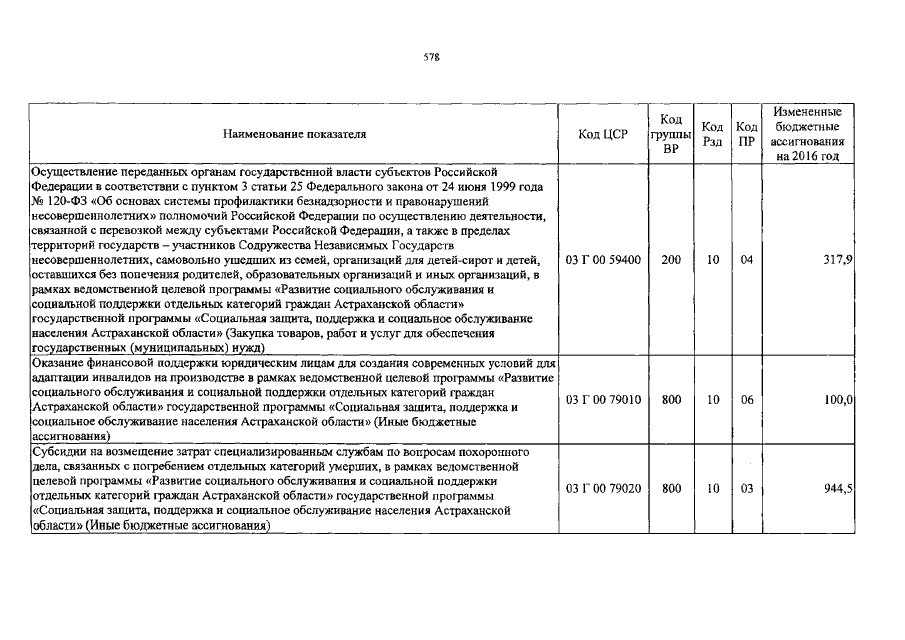 578

| Наименование показателя | Код ЦСР | Код группы ВР | Код Рзд | Код ПР | Измененные бюджетные ассигнования на 2016 год |
|---|---|---|---|---|---|
| Осуществление переданных органам государственной власти субъектов Российской Федерации в соответствии с пунктом 3 статьи 25 Федерального закона от 24 июня 1999 года № 120-ФЗ «Об основах системы профилактики безнадзорности и правонарушений несовершеннолетних» полномочий Российской Федерации по осуществлению деятельности, связанной с перевозкой между субъектами Российской Федерации, а также в пределах территорий государств – участников Содружества Независимых Государств несовершеннолетних, самовольно ушедших из семей, организаций для детей-сирот и детей, оставшихся без попечения родителей, образовательных организаций и иных организаций, в рамках ведомственной целевой программы «Развитие социального обслуживания и социальной поддержки отдельных категорий граждан Астраханской области» государственной программы «Социальная защита, поддержка и социальное обслуживание населения Астраханской области» (Закупка товаров, работ и услуг для обеспечения государственных (муниципальных) нужд) | 03 Г 00 59400 | 200 | 10 | 04 | 317,9 |
| Оказание финансовой поддержки юридическим лицам для создания современных условий для адаптации инвалидов на производстве в рамках ведомственной целевой программы «Развитие социального обслуживания и социальной поддержки отдельных категорий граждан Астраханской области» государственной программы «Социальная защита, поддержка и социальное обслуживание населения Астраханской области» (Иные бюджетные ассигнования) | 03 Г 00 79010 | 800 | 10 | 06 | 100,0 |
| Субсидии на возмещение затрат специализированным службам по вопросам похоронного дела, связанных с погребением отдельных категорий умерших, в рамках ведомственной целевой программы «Развитие социального обслуживания и социальной поддержки отдельных категорий граждан Астраханской области» государственной программы «Социальная защита, поддержка и социальное обслуживание населения Астраханской области» (Иные бюджетные ассигнования) | 03 Г 00 79020 | 800 | 10 | 03 | 944,5 |